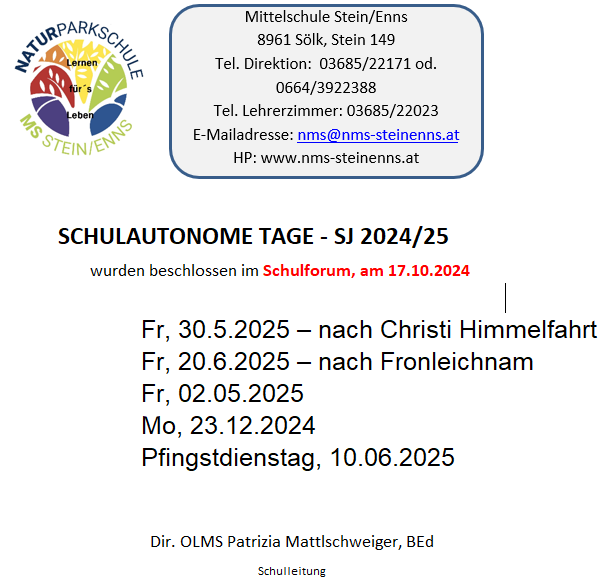 NATURPARKSCHULE
Lernen
für´s
Leben
MS STEIN/ENNS

Mittelschule Stein/Enns
8961 Sölk, Stein 149
Tel. Direktion: 03685/22171 od. 0664/3922388
Tel. Lehrerzimmer: 03685/22023
E-Mailadresse: nms@nms-steinenns.at
HP: www.nms-steinenns.at

SCHULAUTONOME TAGE - SJ 2024/25

wurden beschlossen im Schulforum, am 17.10.2024

Fr, 30.5.2025 – nach Christi Himmelfahrt
Fr, 20.6.2025 – nach Fronleichnam
Fr, 02.05.2025
Mo, 23.12.2024
Pfingstdienstag, 10.06.2025

Dir. OLMS Patrizia Mattlschweiger, BEd

Schulleitung